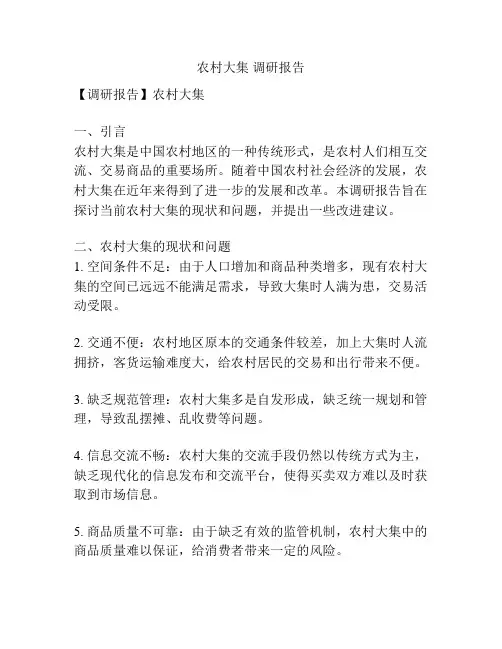 农村大集 调研报告

【调研报告】农村大集

一、引言
农村大集是中国农村地区的一种传统形式，是农村人们相互交流、交易商品的重要场所。随着中国农村社会经济的发展，农村大集在近年来得到了进一步的发展和改革。本调研报告旨在探讨当前农村大集的现状和问题，并提出一些改进建议。

二、农村大集的现状和问题
1. 空间条件不足：由于人口增加和商品种类增多，现有农村大集的空间已远远不能满足需求，导致大集时人满为患，交易活动受限。

2. 交通不便：农村地区原本的交通条件较差，加上大集时人流拥挤，客货运输难度大，给农村居民的交易和出行带来不便。

3. 缺乏规范管理：农村大集多是自发形成，缺乏统一规划和管理，导致乱摆摊、乱收费等问题。

4. 信息交流不畅：农村大集的交流手段仍然以传统方式为主，缺乏现代化的信息发布和交流平台，使得买卖双方难以及时获取到市场信息。

5. 商品质量不可靠：由于缺乏有效的监管机制，农村大集中的商品质量难以保证，给消费者带来一定的风险。